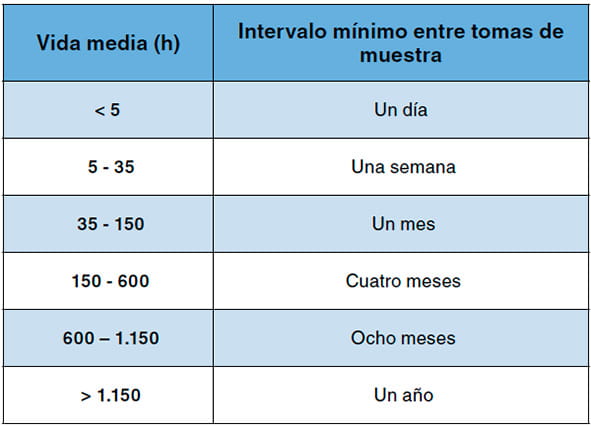 | Vida media (h) | Intervalo mínimo entre tomas de muestra |
|---|---|
| < 5 | Un día |
| 5 - 35 | Una semana |
| 35 - 150 | Un mes |
| 150 - 600 | Cuatro meses |
| 600 – 1.150 | Ocho meses |
| > 1.150 | Un año |